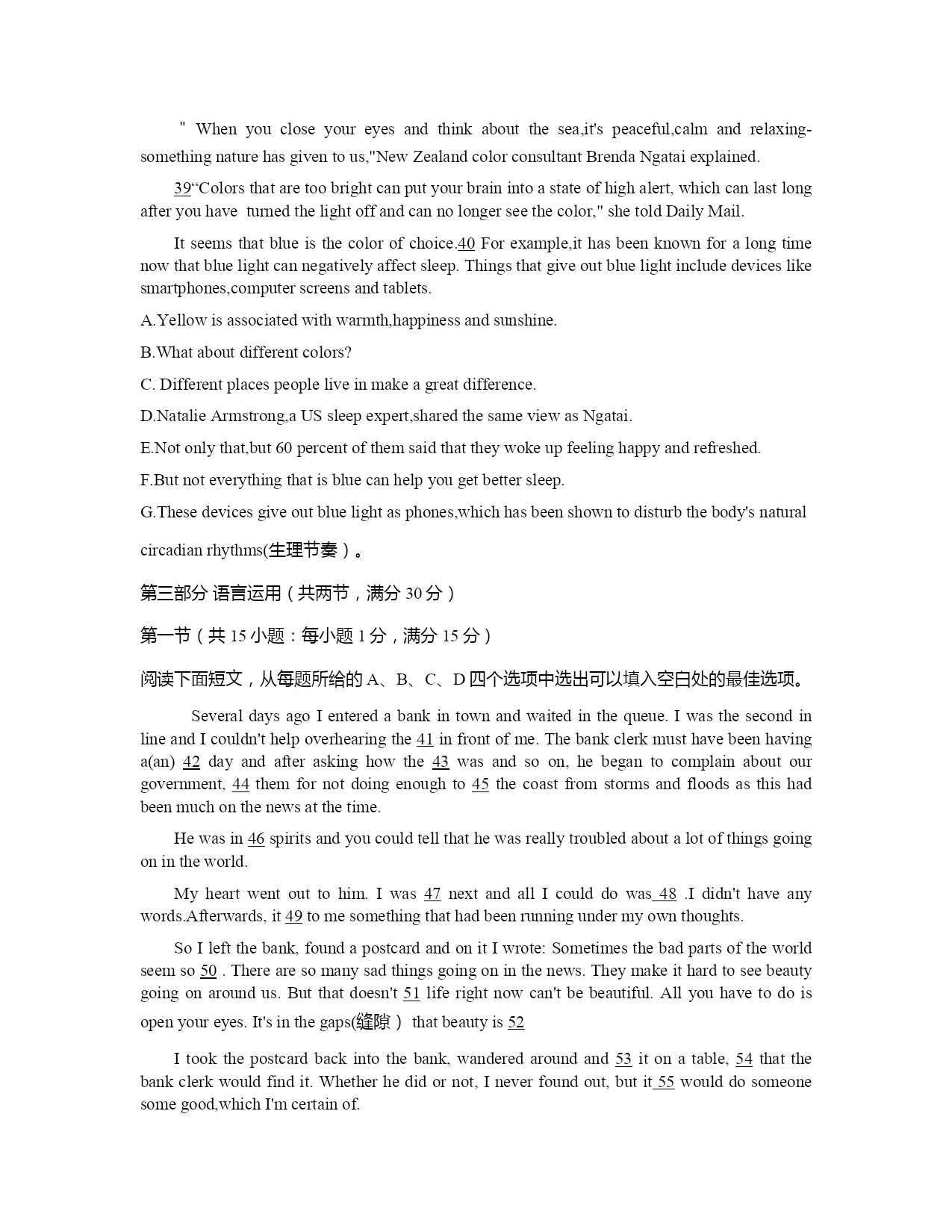 " When you close your eyes and think about the sea,it's peaceful,calm and relaxing-something nature has given to us,"New Zealand color consultant Brenda Ngatai explained.

39“Colors that are too bright can put your brain into a state of high alert, which can last long after you have turned the light off and can no longer see the color," she told Daily Mail.

It seems that blue is the color of choice.40 For example,it has been known for a long time now that blue light can negatively affect sleep. Things that give out blue light include devices like smartphones,computer screens and tablets.

A.Yellow is associated with warmth,happiness and sunshine.

B.What about different colors?

C. Different places people live in make a great difference.

D.Natalie Armstrong,a US sleep expert,shared the same view as Ngatai.

E.Not only that,but 60 percent of them said that they woke up feeling happy and refreshed.

F.But not everything that is blue can help you get better sleep.

G.These devices give out blue light as phones,which has been shown to disturb the body's natural circadian rhythms(生理节奏)。

第三部分 语言运用(共两节,满分 30 分)

第一节(共 15 小题:每小题 1 分,满分 15 分)

阅读下面短文,从每题所给的 A、B、C、D 四个选项中选出可以填入空白处的最佳选项。

Several days ago I entered a bank in town and waited in the queue. I was the second in line and I couldn't help overhearing the 41 in front of me. The bank clerk must have been having a(an) 42 day and after asking how the 43 was and so on, he began to complain about our government, 44 them for not doing enough to 45 the coast from storms and floods as this had been much on the news at the time.

He was in 46 spirits and you could tell that he was really troubled about a lot of things going on in the world.

My heart went out to him. I was 47 next and all I could do was 48 .I didn't have any words.Afterwards, it 49 to me something that had been running under my own thoughts.

So I left the bank, found a postcard and on it I wrote: Sometimes the bad parts of the world seem so 50 . There are so many sad things going on in the news. They make it hard to see beauty going on around us. But that doesn't 51 life right now can't be beautiful. All you have to do is open your eyes. It's in the gaps(缝隙) that beauty is 52

I took the postcard back into the bank, wandered around and 53 it on a table, 54 that the bank clerk would find it. Whether he did or not, I never found out, but it 55 would do someone some good,which I'm certain of.